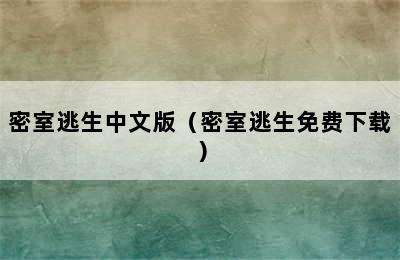 密室逃生中文版（密室逃生免费下载）